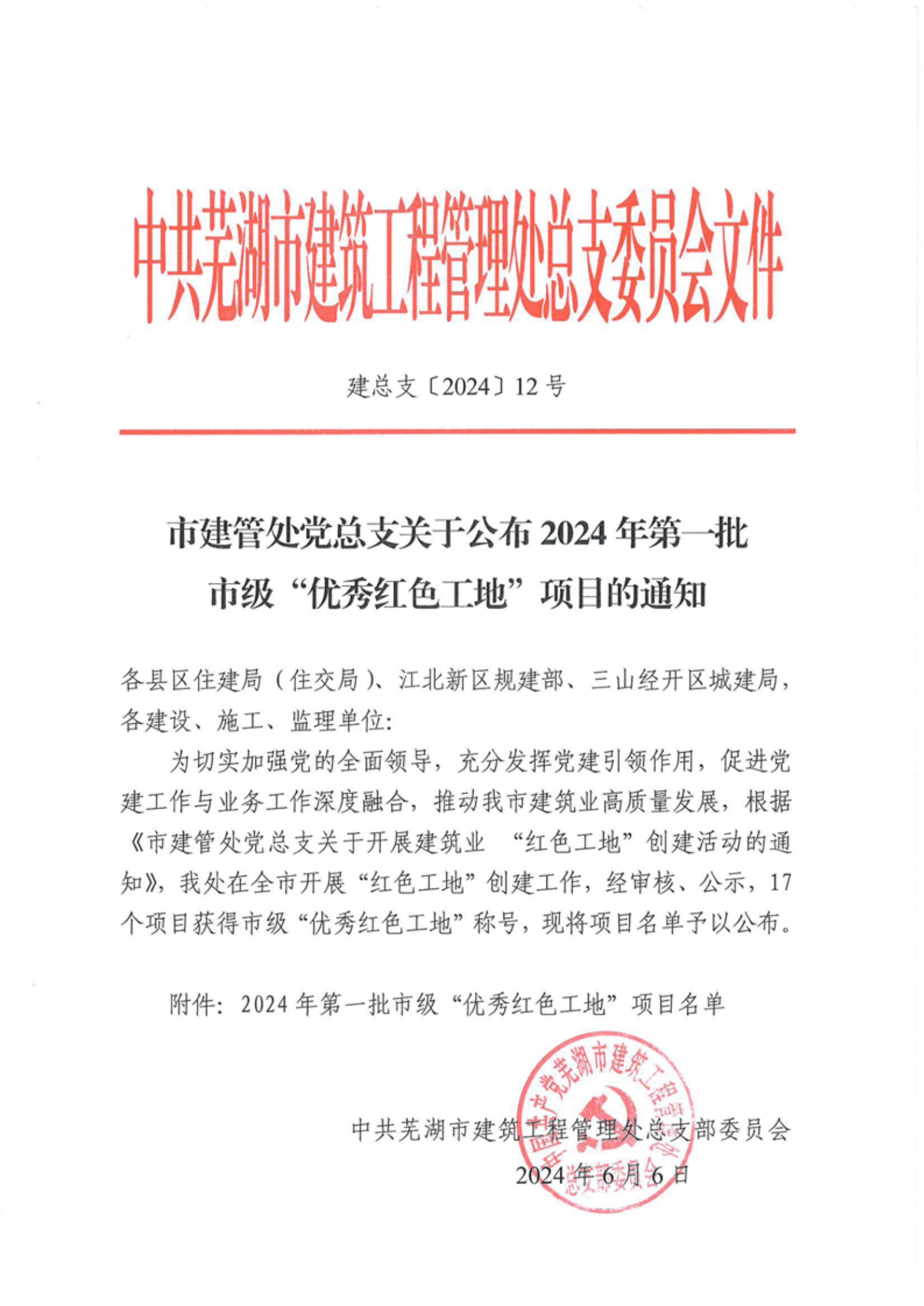 中共芜湖市建筑工程管理处总支委员会文件

建总支〔2024〕12 号

市建管处党总支关于公布 2024 年第一批市级“优秀红色工地”项目的通知

各县区住建局（住交局）、江北新区规建部、三山经开区城建局，各建设、施工、监理单位:

为切实加强党的全面领导，充分发挥党建引领作用，促进党建工作与业务工作深度融合，推动我市建筑业高质量发展，根据《市建管处党总支关于开展建筑业 “红色工地”创建活动的通知》，我处在全市开展“红色工地”创建工作，经审核、公示，17 个项目获得市级“优秀红色工地”称号，现将项目名单予以公布。

附件：2024 年第一批市级“优秀红色工地”项目名单

中国共产党芜湖市建筑工程管理处总支部委员会

中共芜湖市建筑工程管理处总支部委员会
2024 年 6 月 6 日